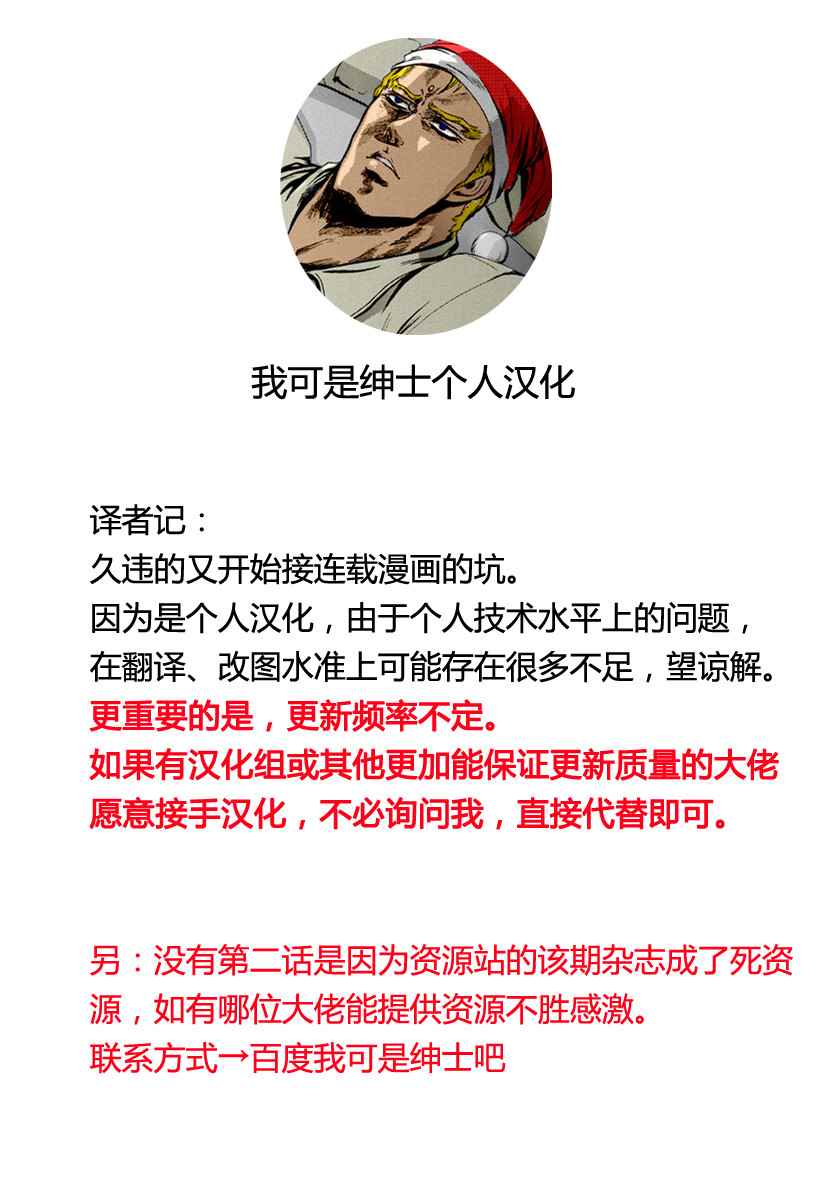 我可是绅士个人汉化

译者记：
久违的又开始接连载漫画的坑。
因为是个人汉化，由于个人技术水平上的问题，在翻译、改图水准上可能存在很多不足，望谅解。
更重要的是，更新频率不定。
如果有汉化组或其他更加能保证更新质量的大佬愿意接手汉化，不必询问我，直接代替即可。

另：没有第二话是因为资源站的该期杂志成了死资源，如有哪位大佬能提供资源不胜感激。
联系方式→百度我可是绅士吧